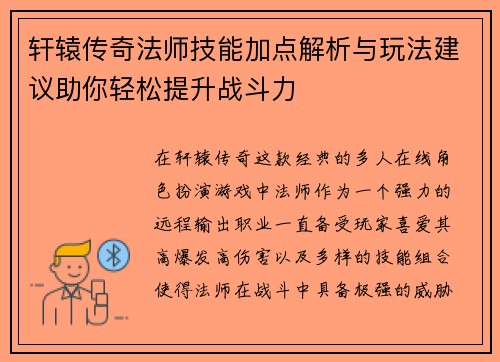 轩辕传奇法师技能加点解析与玩法建议助你轻松提升战斗力

在轩辕传奇这款经典的多人在线角色扮演游戏中法师作为一个强力的远程输出职业一直备受玩家喜爱其高爆发高伤害以及多样的技能组合使得法师在战斗中具备极强的威胁